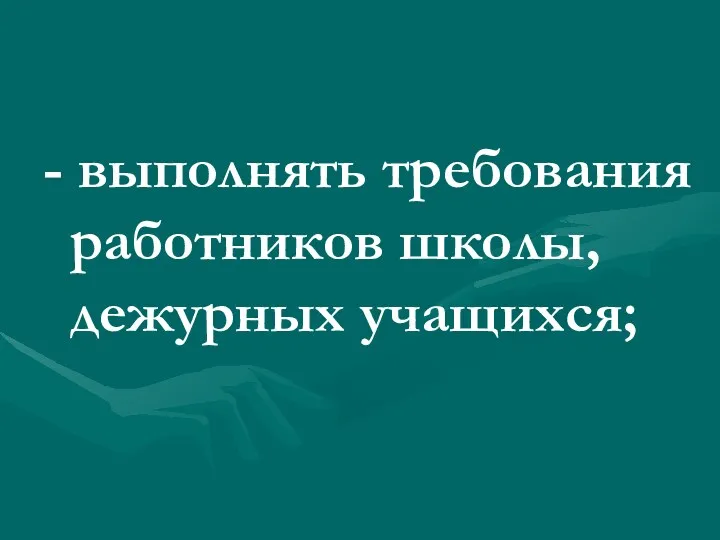 - выполнять требования работников школы, дежурных учащихся;